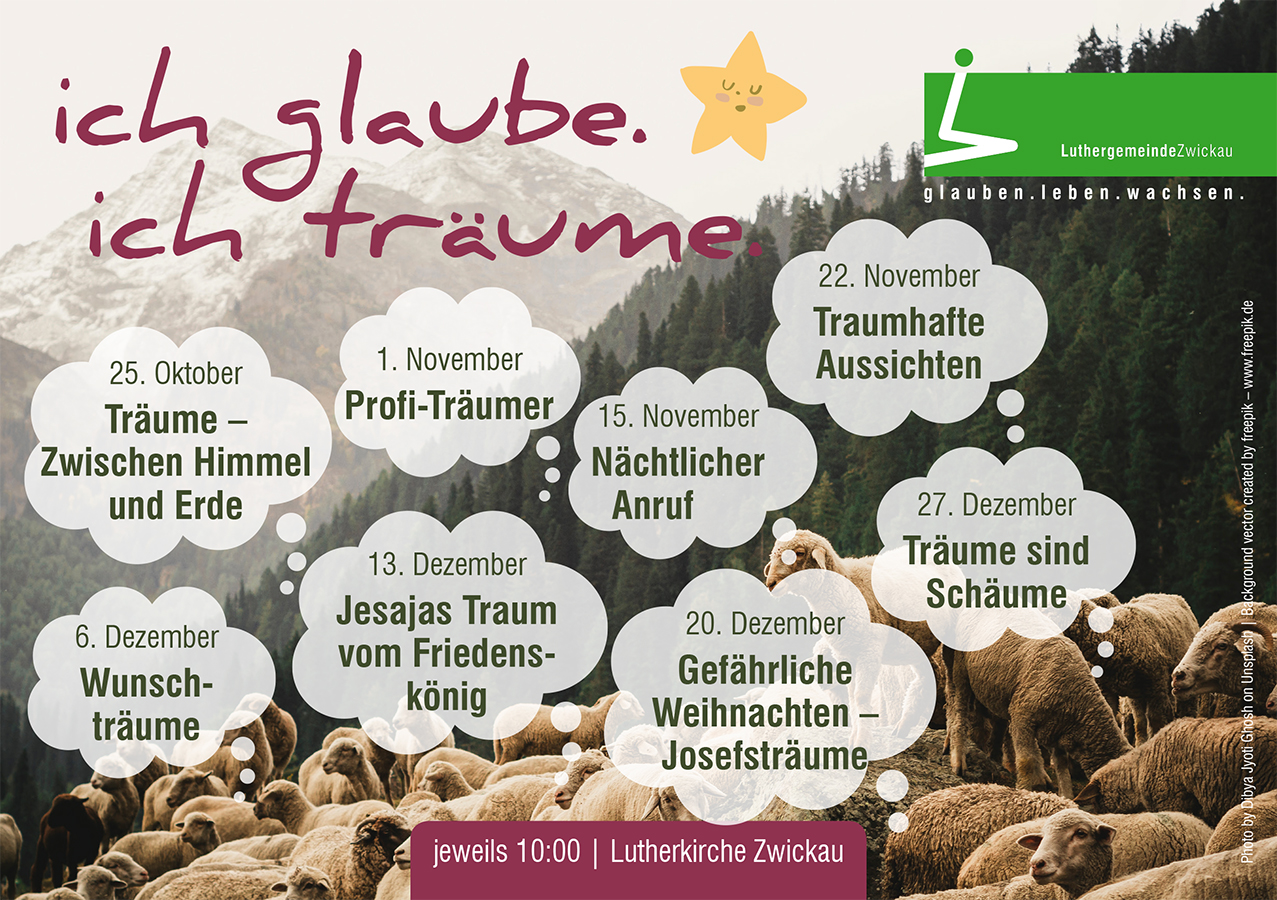 ich glaube.
ich träume.

LuthergemeindeZwickau

glauben.leben.wachsen.

25. Oktober
Träume – Zwischen Himmel und Erde

1. November
Profi-Träumer

15. November
Nächtlicher Anruf

22. November
Traumhafte Aussichten

6. Dezember
Wunschträume

13. Dezember
Jesajas Traum vom Friedenskönig

20. Dezember
Gefährliche Weihnachten – Josefsträume

27. Dezember
Träume sind Schäume

jeweils 10:00 | Lutherkirche Zwickau

Photo by Dibya Jyoti Ghosh on Unsplash | Background vector created by freepik – www.freepik.de